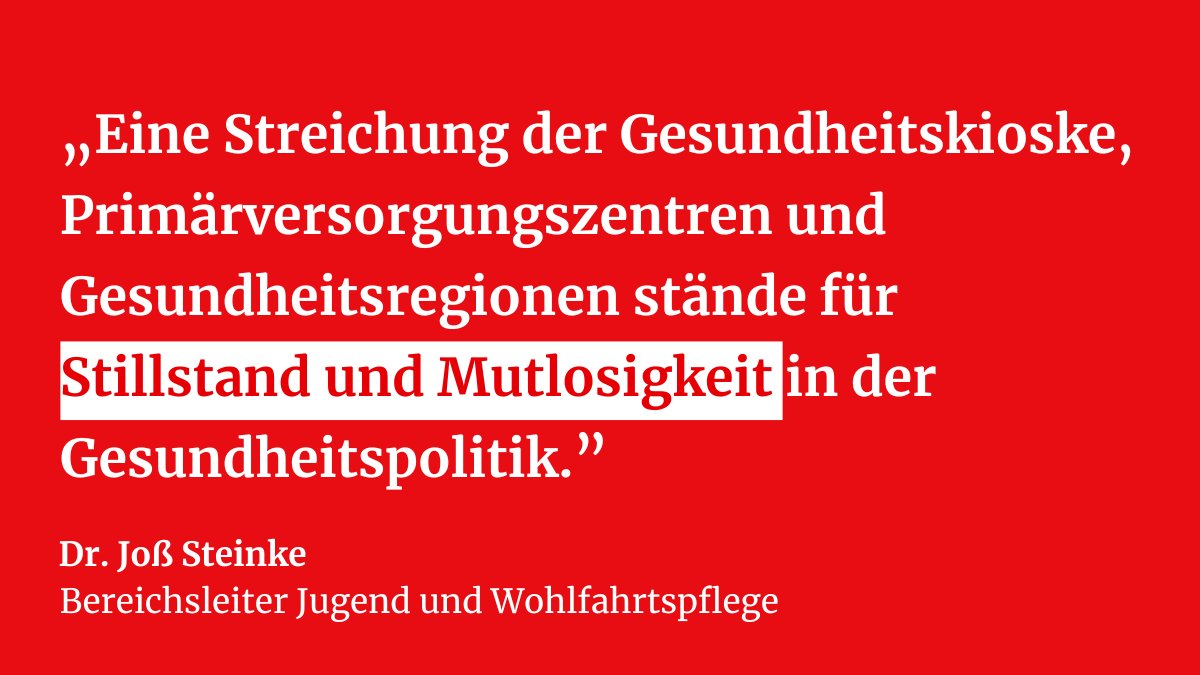 „Eine Streichung der Gesundheitskioske, Primärversorgungszentren und Gesundheitsregionen stände für Stillstand und Mutlosigkeit in der Gesundheitspolitik.”

Dr. Joß Steinke
Bereichsleiter Jugend und Wohlfahrtspflege